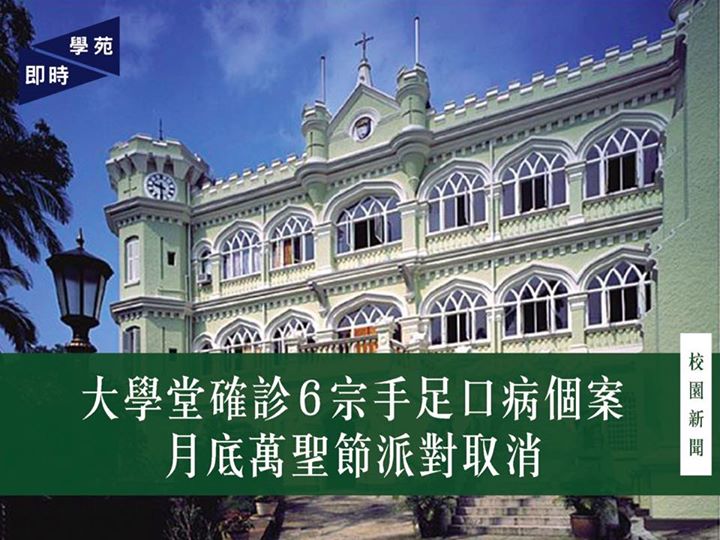 學苑
即時

大學堂確診6宗手足口病個案
月底萬聖節派對取消

校園新聞